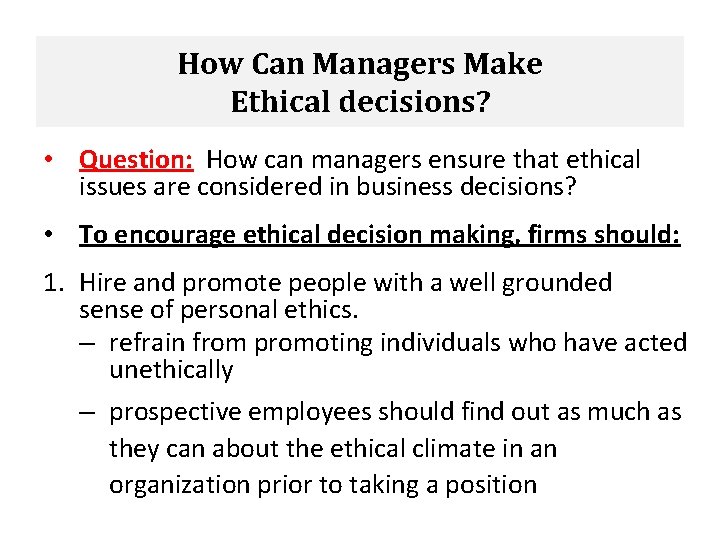 How Can Managers Make Ethical decisions?

• Question: How can managers ensure that ethical issues are considered in business decisions?

• To encourage ethical decision making, firms should:

1. Hire and promote people with a well grounded sense of personal ethics.
– refrain from promoting individuals who have acted unethically
– prospective employees should find out as much as they can about the ethical climate in an organization prior to taking a position